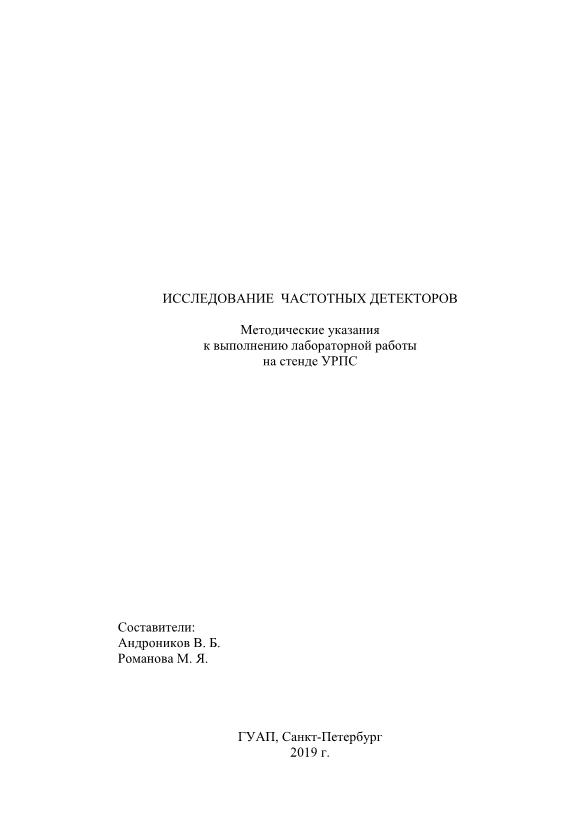 ИССЛЕДОВАНИЕ ЧАСТОТНЫХ ДЕТЕКТОРОВ

Методические указания
к выполнению лабораторной работы
на стенде УРПС

Составители:
Андроников В. Б.
Романова М. Я.

ГУАП, Санкт-Петербург
2019 г.